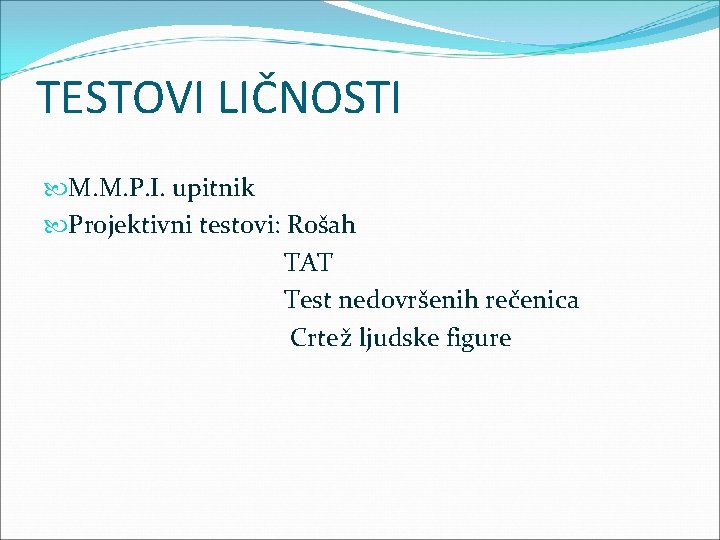 TESTOVI LIČNOSTI

M.M.P.I. upitnik
Projektivni testovi: Rošah
TAT
Test nedovršenih rečenica
Crtež ljudske figure